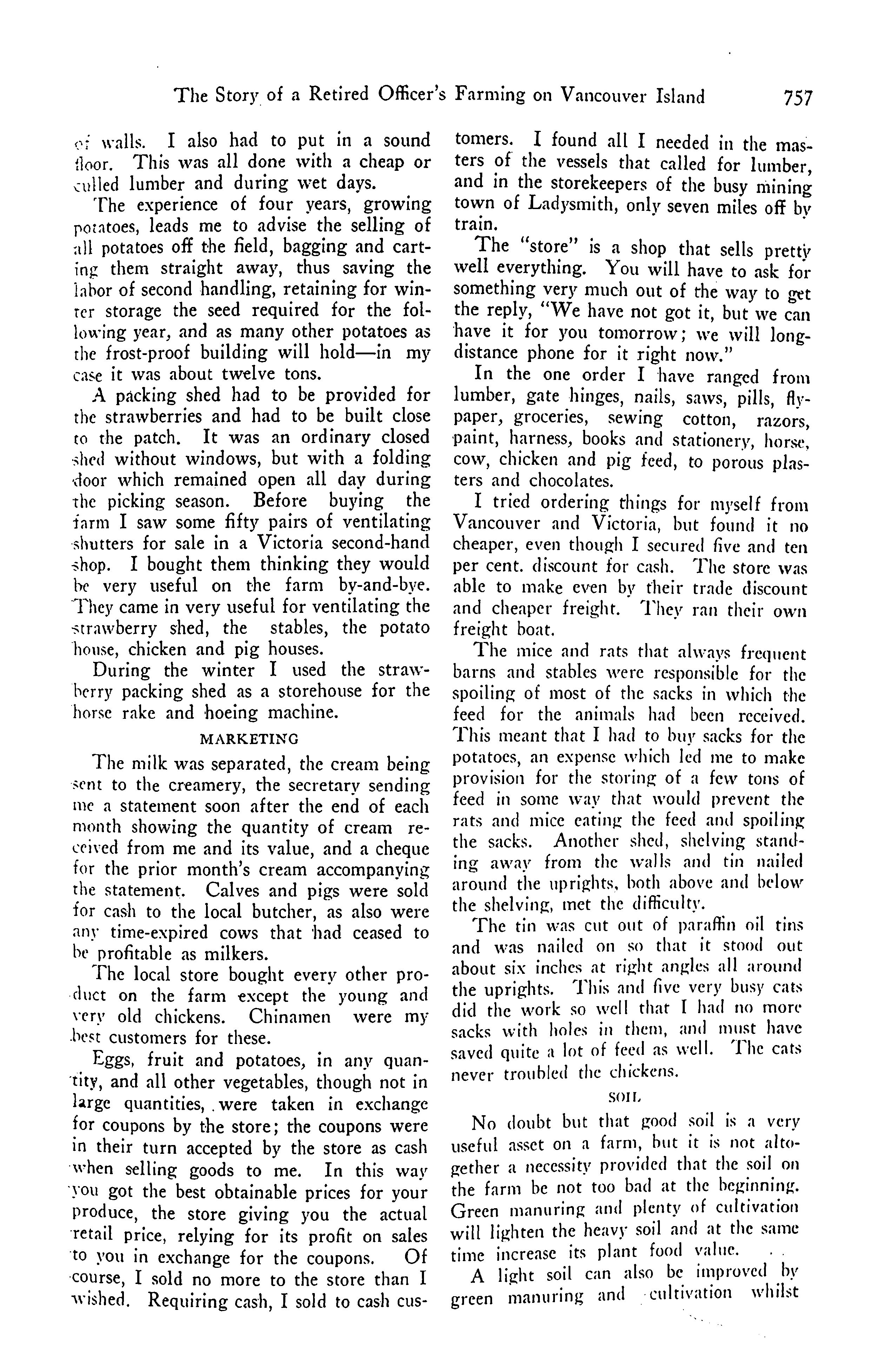 The Story of a Retired Officer's Farming on Vancouver Island 757

of walls. I also had to put in a sound floor. This was all done with a cheap or culled lumber and during wet days.

The experience of four years, growing potatoes, leads me to advise the selling of all potatoes off the field, bagging and carting them straight away, thus saving the labor of second handling, retaining for winter storage the seed required for the following year, and as many other potatoes as the frost-proof building will hold—in my case it was about twelve tons.

A packing shed had to be provided for the strawberries and had to be built close to the patch. It was an ordinary closed shed without windows, but with a folding door which remained open all day during the picking season. Before buying the farm I saw some fifty pairs of ventilating shutters for sale in a Victoria second-hand shop. I bought them thinking they would be very useful on the farm by-and-bye. They came in very useful for ventilating the strawberry shed, the stables, the potato house, chicken and pig houses.

During the winter I used the strawberry packing shed as a storehouse for the horse rake and hoeing machine.

MARKETING

The milk was separated, the cream being sent to the creamery, the secretary sending me a statement soon after the end of each month showing the quantity of cream received from me and its value, and a cheque for the prior month's cream accompanying the statement. Calves and pigs were sold for cash to the local butcher, as also were any time-expired cows that had ceased to be profitable as milkers.

The local store bought every other product on the farm except the young and very old chickens. Chinamen were my best customers for these.

Eggs, fruit and potatoes, in any quantity, and all other vegetables, though not in large quantities, were taken in exchange for coupons by the store; the coupons were in their turn accepted by the store as cash when selling goods to me. In this way you got the best obtainable prices for your produce, the store giving you the actual retail price, relying for its profit on sales to you in exchange for the coupons. Of course, I sold no more to the store than I wished. Requiring cash, I sold to cash customers. I found all I needed in the masters of the vessels that called for lumber, and in the storekeepers of the busy mining town of Ladysmith, only seven miles off by train.

The "store" is a shop that sells pretty well everything. You will have to ask for something very much out of the way to get the reply, "We have not got it, but we can have it for you tomorrow; we will long-distance phone for it right now."

In the one order I have ranged from lumber, gate hinges, nails, saws, pills, fly-paper, groceries, sewing cotton, razors, paint, harness, books and stationery, horse, cow, chicken and pig feed, to porous plasters and chocolates.

I tried ordering things for myself from Vancouver and Victoria, but found it no cheaper, even though I secured five and ten per cent. discount for cash. The store was able to make even by their trade discount and cheaper freight. They ran their own freight boat.

The mice and rats that always frequent barns and stables were responsible for the spoiling of most of the sacks in which the feed for the animals had been received. This meant that I had to buy sacks for the potatoes, an expense which led me to make provision for the storing of a few tons of feed in some way that would prevent the rats and mice eating the feed and spoiling the sacks. Another shed, shelving standing away from the walls and tin nailed around the uprights, both above and below the shelving, met the difficulty.

The tin was cut out of paraffin oil tins and was nailed on so that it stood out about six inches at right angles all around the uprights. This and five very busy cats did the work so well that I had no more sacks with holes in them, and must have saved quite a lot of feed as well. The cats never troubled the chickens.

SOIL

No doubt but that good soil is a very useful asset on a farm, but it is not altogether a necessity provided that the soil on the farm be not too bad at the beginning. Green manuring and plenty of cultivation will lighten the heavy soil and at the same time increase its plant food value.

A light soil can also be improved by green manuring and cultivation whilst